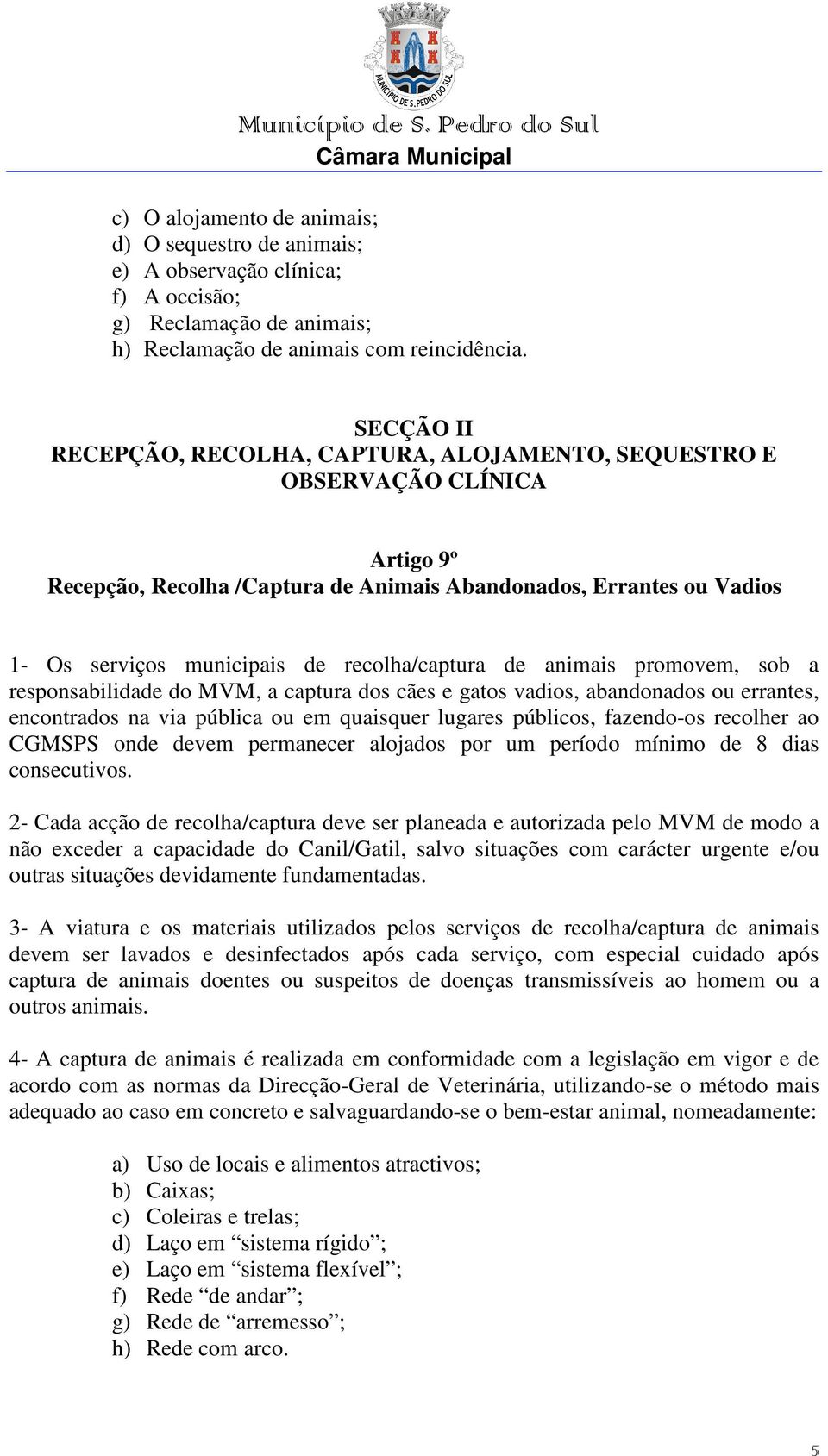 MUNICÍPIO DE S. PEDRO DO SUL

Município de S. Pedro do Sul
Câmara Municipal

c) O alojamento de animais;
d) O sequestro de animais;
e) A observação clínica;
f) A occisão;
g) Reclamação de animais;
h) Reclamação de animais com reincidência.

SECÇÃO II
RECEPÇÃO, RECOLHA, CAPTURA, ALOJAMENTO, SEQUESTRO E OBSERVAÇÃO CLÍNICA

Artigo 9º
Recepção, Recolha /Captura de Animais Abandonados, Errantes ou Vadios

1- Os serviços municipais de recolha/captura de animais promovem, sob a responsabilidade do MVM, a captura dos cães e gatos vadios, abandonados ou errantes, encontrados na via pública ou em quaisquer lugares públicos, fazendo-os recolher ao CGMSPS onde devem permanecer alojados por um período mínimo de 8 dias consecutivos.

2- Cada acção de recolha/captura deve ser planeada e autorizada pelo MVM de modo a não exceder a capacidade do Canil/Gatil, salvo situações com carácter urgente e/ou outras situações devidamente fundamentadas.

3- A viatura e os materiais utilizados pelos serviços de recolha/captura de animais devem ser lavados e desinfectados após cada serviço, com especial cuidado após captura de animais doentes ou suspeitos de doenças transmissíveis ao homem ou a outros animais.

4- A captura de animais é realizada em conformidade com a legislação em vigor e de acordo com as normas da Direcção-Geral de Veterinária, utilizando-se o método mais adequado ao caso em concreto e salvaguardando-se o bem-estar animal, nomeadamente:

a) Uso de locais e alimentos atractivos;
b) Caixas;
c) Coleiras e trelas;
d) Laço em “sistema rígido”;
e) Laço em “sistema flexível”;
f) Rede “de andar”;
g) Rede de “arremesso”;
h) Rede com arco.

5